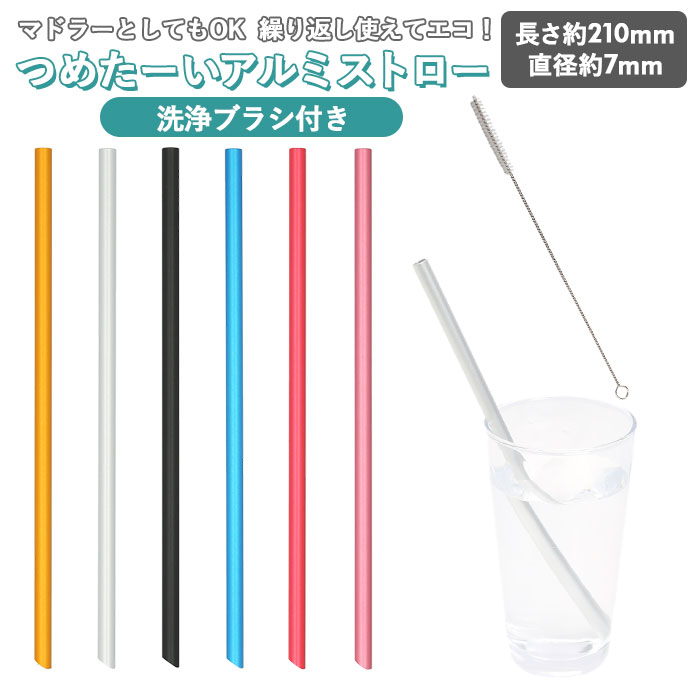 マドラーとしてもOK 繰り返し使えてエコ！

つめたーいアルミストロー

洗浄ブラシ付き

長さ約210mm
直径約7mm